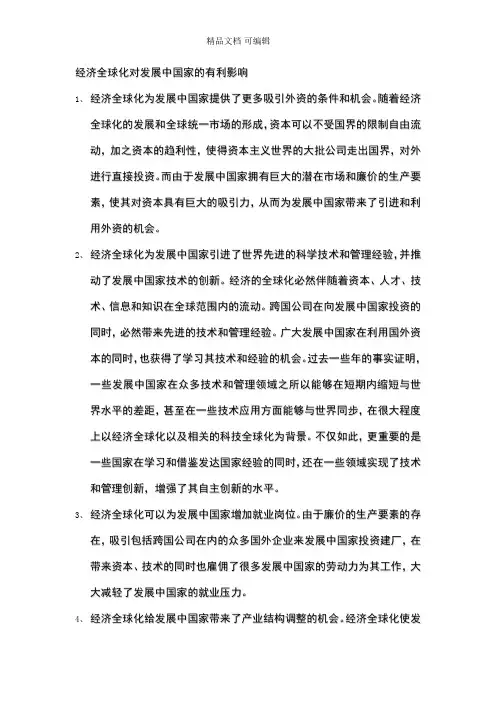 精品文档 可编辑

经济全球化对发展中国家的有利影响

1、经济全球化为发展中国家提供了更多吸引外资的条件和机会。随着经济全球化的发展和全球统一市场的形成，资本可以不受国界的限制自由流动，加之资本的趋利性，使得资本主义世界的大批公司走出国界，对外进行直接投资。而由于发展中国家拥有巨大的潜在市场和廉价的生产要素，使其对资本具有巨大的吸引力，从而为发展中国家带来了引进和利用外资的机会。

2、经济全球化为发展中国家引进了世界先进的科学技术和管理经验，并推动了发展中国家技术的创新。经济的全球化必然伴随着资本、人才、技术、信息和知识在全球范围内的流动。跨国公司在向发展中国家投资的同时，必然带来先进的技术和管理经验。广大发展中国家在利用国外资本的同时，也获得了学习其技术和经验的机会。过去一些年的事实证明，一些发展中国家在众多技术和管理领域之所以能够在短期内缩短与世界水平的差距，甚至在一些技术应用方面能够与世界同步，在很大程度上以经济全球化以及相关的科技全球化为背景。不仅如此，更重要的是一些国家在学习和借鉴发达国家经验的同时，还在一些领域实现了技术和管理创新，增强了其自主创新的水平。

3、经济全球化可以为发展中国家增加就业岗位。由于廉价的生产要素的存在，吸引包括跨国公司在内的众多国外企业来发展中国家投资建厂，在带来资本、技术的同时也雇佣了很多发展中国家的劳动力为其工作，大大减轻了发展中国家的就业压力。

4、经济全球化给发展中国家带来了产业结构调整的机会。经济全球化使发